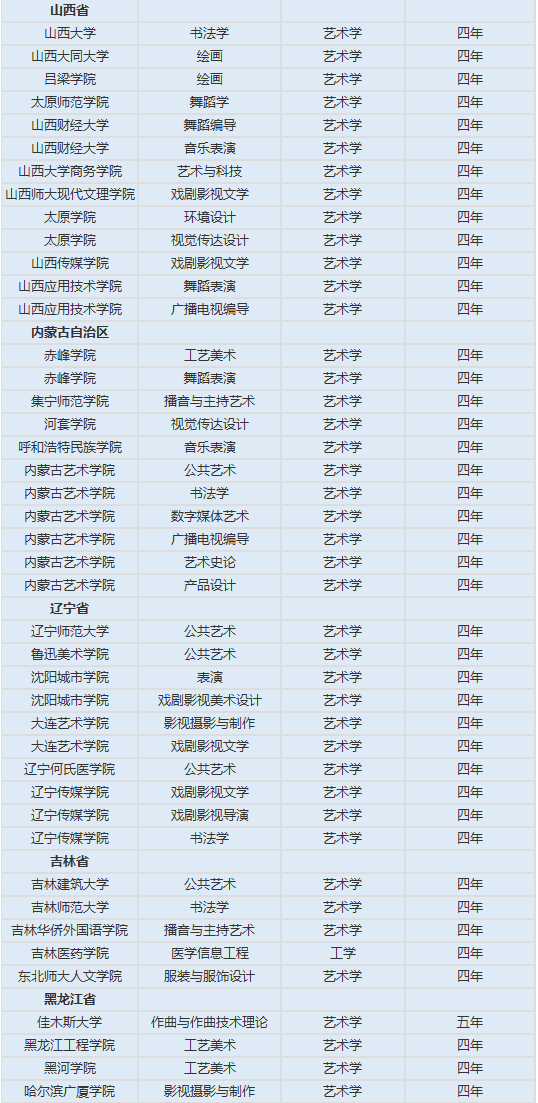 | 山西省 | | | |
|---|---|---|---|
| 山西大学 | 书法学 | 艺术学 | 四年 |
| 山西大同大学 | 绘画 | 艺术学 | 四年 |
| 吕梁学院 | 绘画 | 艺术学 | 四年 |
| 太原师范学院 | 舞蹈学 | 艺术学 | 四年 |
| 山西财经大学 | 舞蹈编导 | 艺术学 | 四年 |
| 山西财经大学 | 音乐表演 | 艺术学 | 四年 |
| 山西大学商务学院 | 艺术与科技 | 艺术学 | 四年 |
| 山西师大现代文理学院 | 戏剧影视文学 | 艺术学 | 四年 |
| 太原学院 | 环境设计 | 艺术学 | 四年 |
| 太原学院 | 视觉传达设计 | 艺术学 | 四年 |
| 山西传媒学院 | 戏剧影视文学 | 艺术学 | 四年 |
| 山西应用技术学院 | 舞蹈表演 | 艺术学 | 四年 |
| 山西应用技术学院 | 广播电视编导 | 艺术学 | 四年 |
| 内蒙古自治区 | | | |
| 赤峰学院 | 工艺美术 | 艺术学 | 四年 |
| 赤峰学院 | 舞蹈表演 | 艺术学 | 四年 |
| 集宁师范学院 | 播音与主持艺术 | 艺术学 | 四年 |
| 河套学院 | 视觉传达设计 | 艺术学 | 四年 |
| 呼和浩特民族学院 | 音乐表演 | 艺术学 | 四年 |
| 内蒙古艺术学院 | 公共艺术 | 艺术学 | 四年 |
| 内蒙古艺术学院 | 书法学 | 艺术学 | 四年 |
| 内蒙古艺术学院 | 数字媒体艺术 | 艺术学 | 四年 |
| 内蒙古艺术学院 | 广播电视编导 | 艺术学 | 四年 |
| 内蒙古艺术学院 | 艺术史论 | 艺术学 | 四年 |
| 内蒙古艺术学院 | 产品设计 | 艺术学 | 四年 |
| 辽宁省 | | | |
| 辽宁师范大学 | 公共艺术 | 艺术学 | 四年 |
| 鲁迅美术学院 | 公共艺术 | 艺术学 | 四年 |
| 沈阳城市学院 | 表演 | 艺术学 | 四年 |
| 沈阳城市学院 | 戏剧影视美术设计 | 艺术学 | 四年 |
| 大连艺术学院 | 影视摄影与制作 | 艺术学 | 四年 |
| 大连艺术学院 | 戏剧影视文学 | 艺术学 | 四年 |
| 辽宁何氏医学院 | 公共艺术 | 艺术学 | 四年 |
| 辽宁传媒学院 | 戏剧影视文学 | 艺术学 | 四年 |
| 辽宁传媒学院 | 戏剧影视导演 | 艺术学 | 四年 |
| 辽宁传媒学院 | 书法学 | 艺术学 | 四年 |
| 吉林省 | | | |
| 吉林建筑大学 | 公共艺术 | 艺术学 | 四年 |
| 吉林师范大学 | 书法学 | 艺术学 | 四年 |
| 吉林华侨外国语学院 | 播音与主持艺术 | 艺术学 | 四年 |
| 吉林医药学院 | 医学信息工程 | 工学 | 四年 |
| 东北师大人文学院 | 服装与服饰设计 | 艺术学 | 四年 |
| 黑龙江省 | | | |
| 佳木斯大学 | 作曲与作曲技术理论 | 艺术学 | 五年 |
| 黑龙江工程学院 | 工艺美术 | 艺术学 | 四年 |
| 黑河学院 | 工艺美术 | 艺术学 | 四年 |
| 哈尔滨广厦学院 | 影视摄影与制作 | 艺术学 | 四年 |